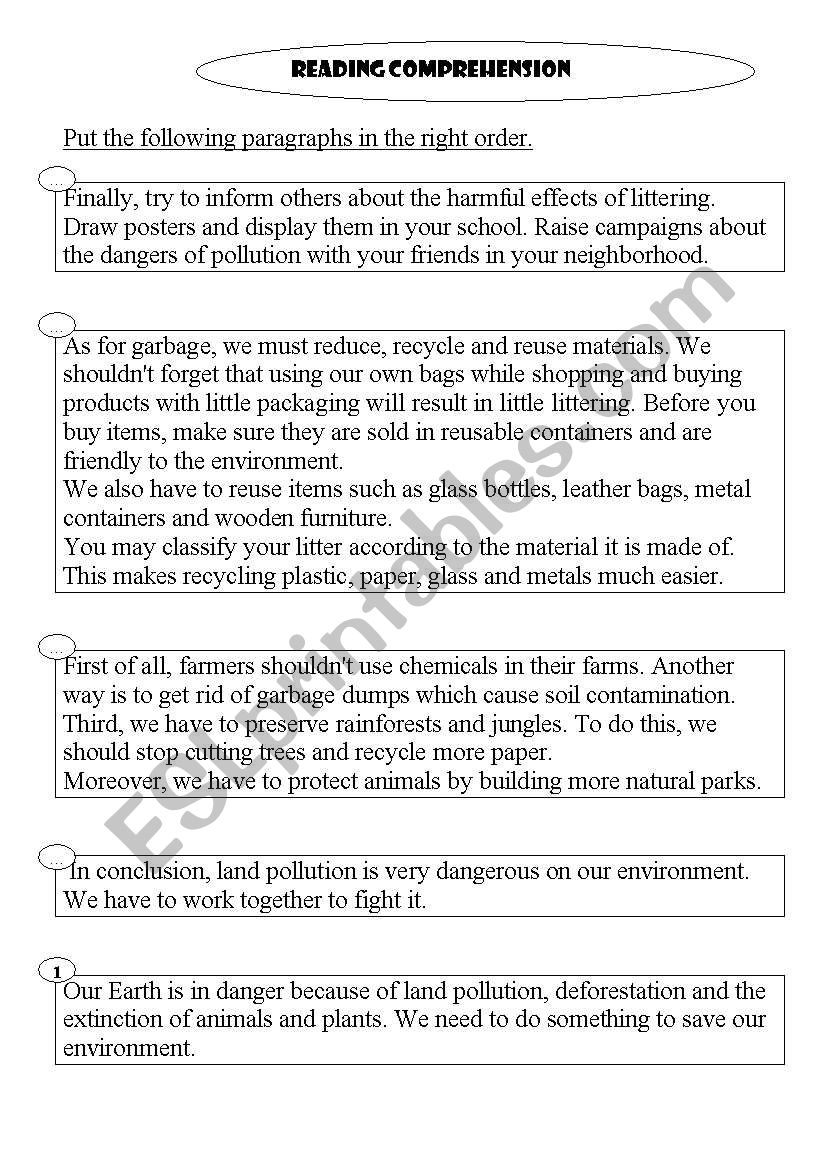 READING COMPREHENSION

Put the following paragraphs in the right order.

...
Finally, try to inform others about the harmful effects of littering. Draw posters and display them in your school. Raise campaigns about the dangers of pollution with your friends in your neighborhood.

...
As for garbage, we must reduce, recycle and reuse materials. We shouldn't forget that using our own bags while shopping and buying products with little packaging will result in little littering. Before you buy items, make sure they are sold in reusable containers and are friendly to the environment.
We also have to reuse items such as glass bottles, leather bags, metal containers and wooden furniture.
You may classify your litter according to the material it is made of. This makes recycling plastic, paper, glass and metals much easier.

...
First of all, farmers shouldn't use chemicals in their farms. Another way is to get rid of garbage dumps which cause soil contamination. Third, we have to preserve rainforests and jungles. To do this, we should stop cutting trees and recycle more paper.
Moreover, we have to protect animals by building more natural parks.

...
In conclusion, land pollution is very dangerous on our environment. We have to work together to fight it.

1
Our Earth is in danger because of land pollution, deforestation and the extinction of animals and plants. We need to do something to save our environment.

ESLprintables.com